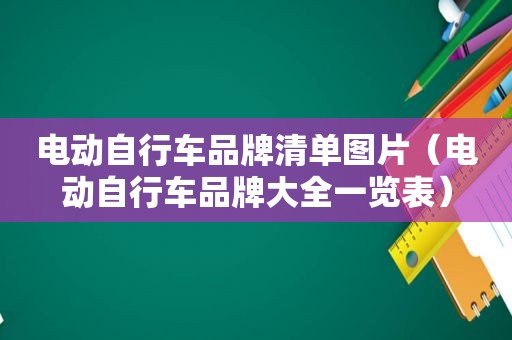 电动自行车品牌清单图片（电动自行车品牌大全一览表）